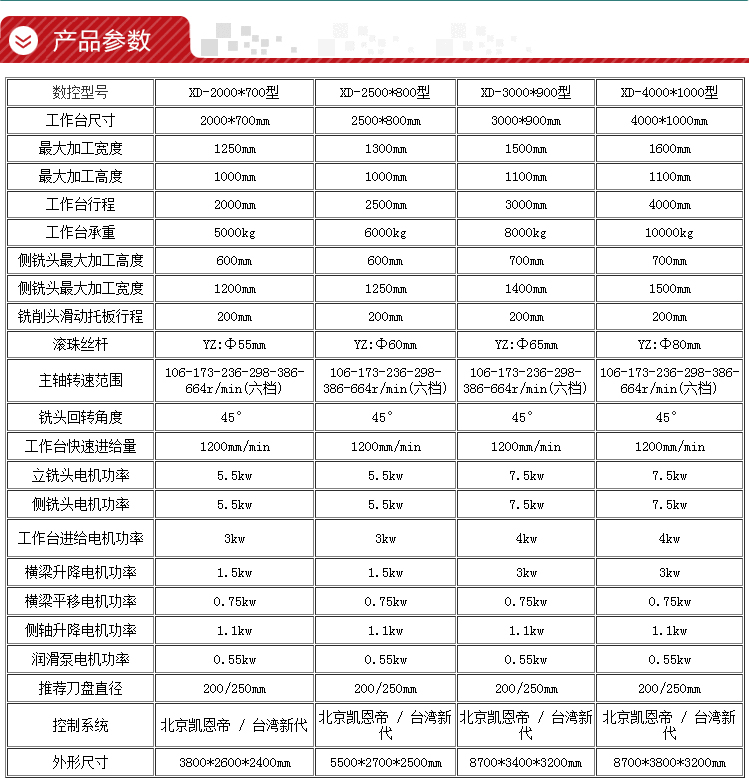 产品参数

| 数控型号 | XD-2000*700型 | XD-2500*800型 | XD-3000*900型 | XD-4000*1000型 |
|---|---|---|---|---|
| 工作台尺寸 | 2000*700mm | 2500*800mm | 3000*900mm | 4000*1000mm |
| 最大加工宽度 | 1250mm | 1300mm | 1500mm | 1600mm |
| 最大加工高度 | 1000mm | 1000mm | 1100mm | 1100mm |
| 工作台行程 | 2000mm | 2500mm | 3000mm | 4000mm |
| 工作台承重 | 5000kg | 6000kg | 8000kg | 10000kg |
| 侧铣头最大加工高度 | 600mm | 600mm | 700mm | 700mm |
| 侧铣头最大加工宽度 | 1200mm | 1250mm | 1400mm | 1500mm |
| 铣削头滑动托板行程 | 200mm | 200mm | 200mm | 200mm |
| 滚珠丝杆 | YZ:Φ55mm | YZ:Φ60mm | YZ:Φ65mm | YZ:Φ80mm |
| 主轴转速范围 | 106-173-236-298-386-664r/min(六档) | 106-173-236-298-386-664r/min(六档) | 106-173-236-298-386-664r/min(六档) | 106-173-236-298-386-664r/min(六档) |
| 铣头回转角度 | 45° | 45° | 45° | 45° |
| 工作台快速进给量 | 1200mm/min | 1200mm/min | 1200mm/min | 1200mm/min |
| 立铣头电机功率 | 5.5kw | 5.5kw | 7.5kw | 7.5kw |
| 侧铣头电机功率 | 5.5kw | 5.5kw | 7.5kw | 7.5kw |
| 工作台进给电机功率 | 3kw | 3kw | 4kw | 4kw |
| 横梁升降电机功率 | 1.5kw | 1.5kw | 3kw | 3kw |
| 横梁平移电机功率 | 0.75kw | 0.75kw | 0.75kw | 0.75kw |
| 侧轴升降电机功率 | 1.1kw | 1.1kw | 1.1kw | 1.1kw |
| 润滑泵电机功率 | 0.55kw | 0.55kw | 0.55kw | 0.55kw |
| 推荐刀盘直径 | 200/250mm | 200/250mm | 200/250mm | 200/250mm |
| 控制系统 | 北京凯恩帝 / 台湾新代 | 北京凯恩帝 / 台湾新代 | 北京凯恩帝 / 台湾新代 | 北京凯恩帝 / 台湾新代 |
| 外形尺寸 | 3800*2600*2400mm | 5500*2700*2500mm | 8700*3400*3200mm | 8700*3800*3200mm |